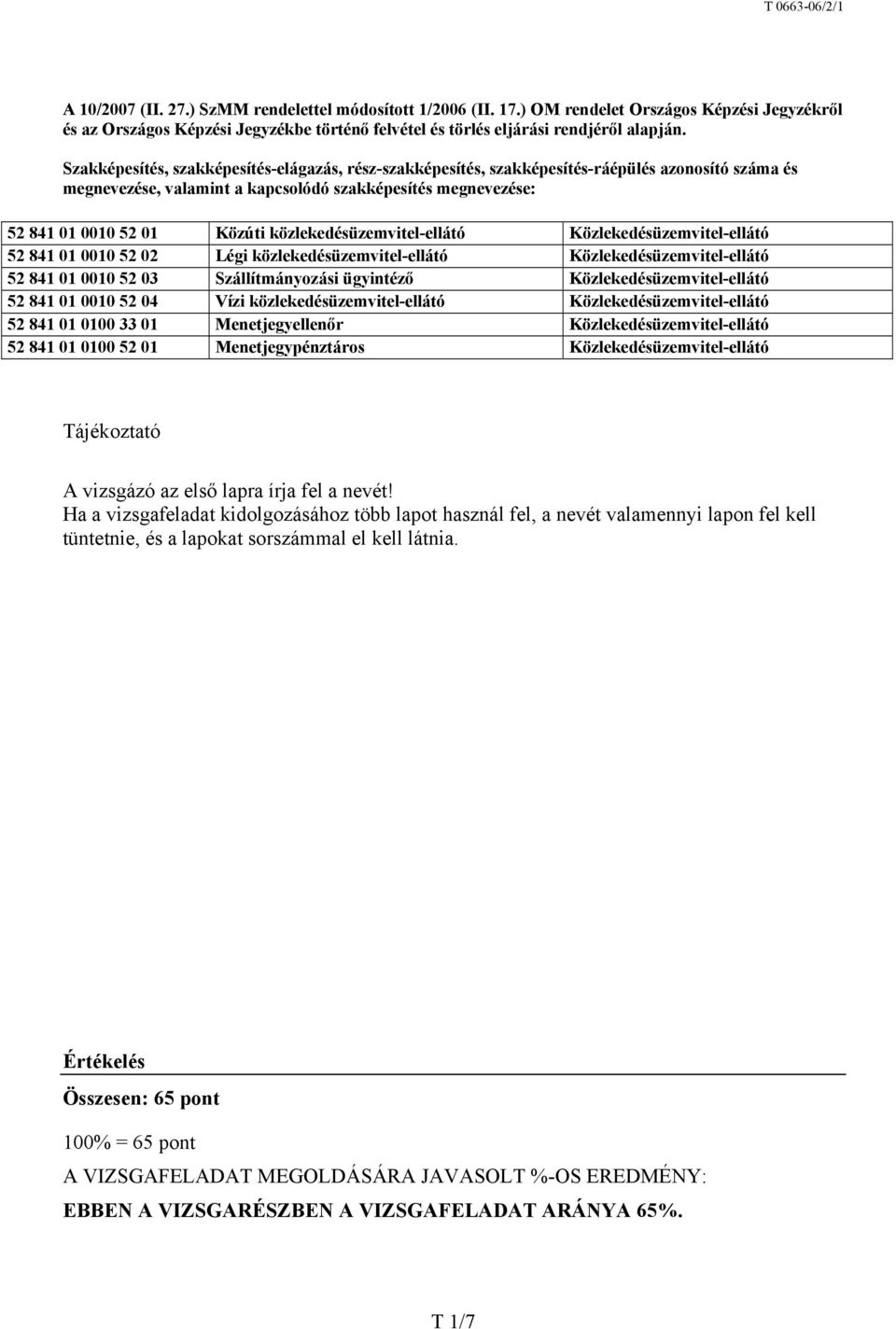 T 0663-06/2/1

A 10/2007 (II. 27.) SzMM rendelettel módosított 1/2006 (II. 17.) OM rendelet Országos Képzési Jegyzékről és az Országos Képzési Jegyzékbe történő felvétel és törlés eljárási rendjéről alapján.

Szakképesítés, szakképesítés-elágazás, rész-szakképesítés, szakképesítés-ráépülés azonosító száma és megnevezése, valamint a kapcsolódó szakképesítés megnevezése:

| 52 841 01 0010 52 01 | Közúti közlekedésüzemvitel-ellátó | Közlekedésüzemvitel-ellátó |
|---|---|---|
| 52 841 01 0010 52 02 | Légi közlekedésüzemvitel-ellátó | Közlekedésüzemvitel-ellátó |
| 52 841 01 0010 52 03 | Szállítmányozási ügyintéző | Közlekedésüzemvitel-ellátó |
| 52 841 01 0010 52 04 | Vízi közlekedésüzemvitel-ellátó | Közlekedésüzemvitel-ellátó |
| 52 841 01 0100 33 01 | Menetjegyellenőr | Közlekedésüzemvitel-ellátó |
| 52 841 01 0100 52 01 | Menetjegypénztáros | Közlekedésüzemvitel-ellátó |

Tájékoztató

A vizsgázó az első lapra írja fel a nevét!
Ha a vizsgafeladat kidolgozásához több lapot használ fel, a nevét valamennyi lapon fel kell tüntetnie, és a lapokat sorszámmal el kell látnia.

Értékelés

Összesen: 65 pont

100% = 65 pont

A VIZSGAFELADAT MEGOLDÁSÁRA JAVASOLT %-OS EREDMÉNY:

EBBEN A VIZSGARÉSZBEN A VIZSGAFELADAT ARÁNYA 65%.

T 1/7